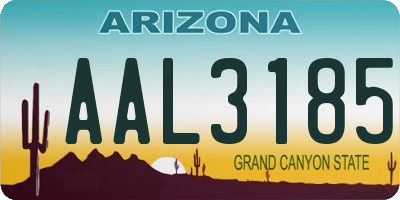 ARIZONA

AAL3185

GRAND CANYON STATE